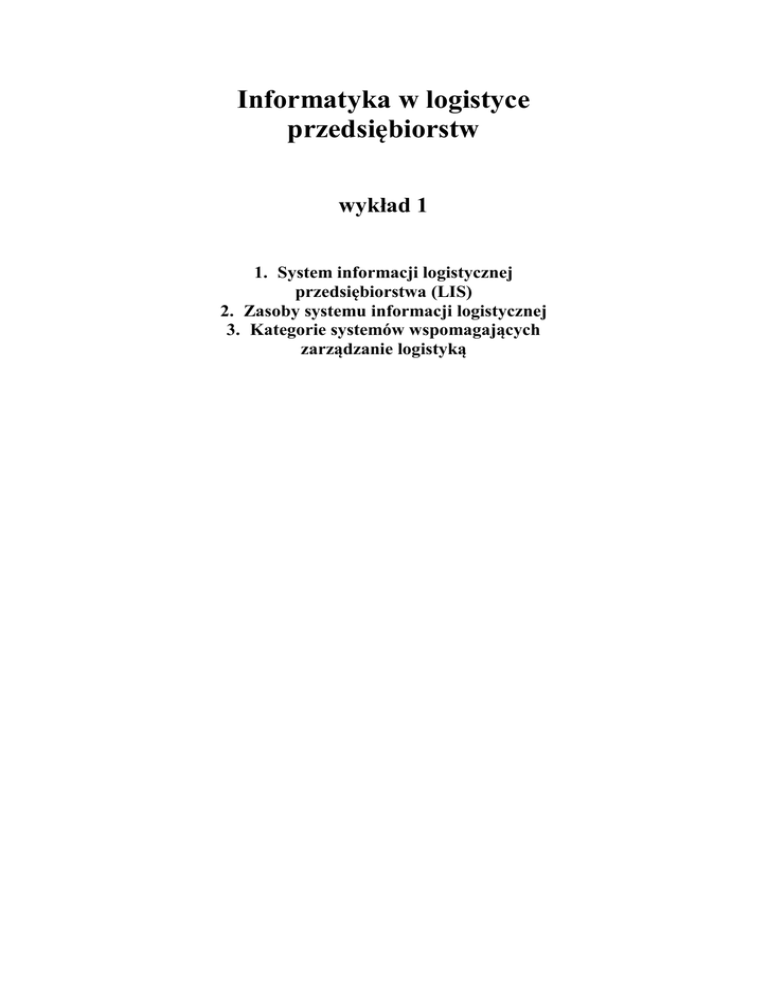 Informatyka w logistyce przedsiębiorstw

wykład 1

1. System informacji logistycznej przedsiębiorstwa (LIS)
2. Zasoby systemu informacji logistycznej
3. Kategorie systemów wspomagających zarządzanie logistyką